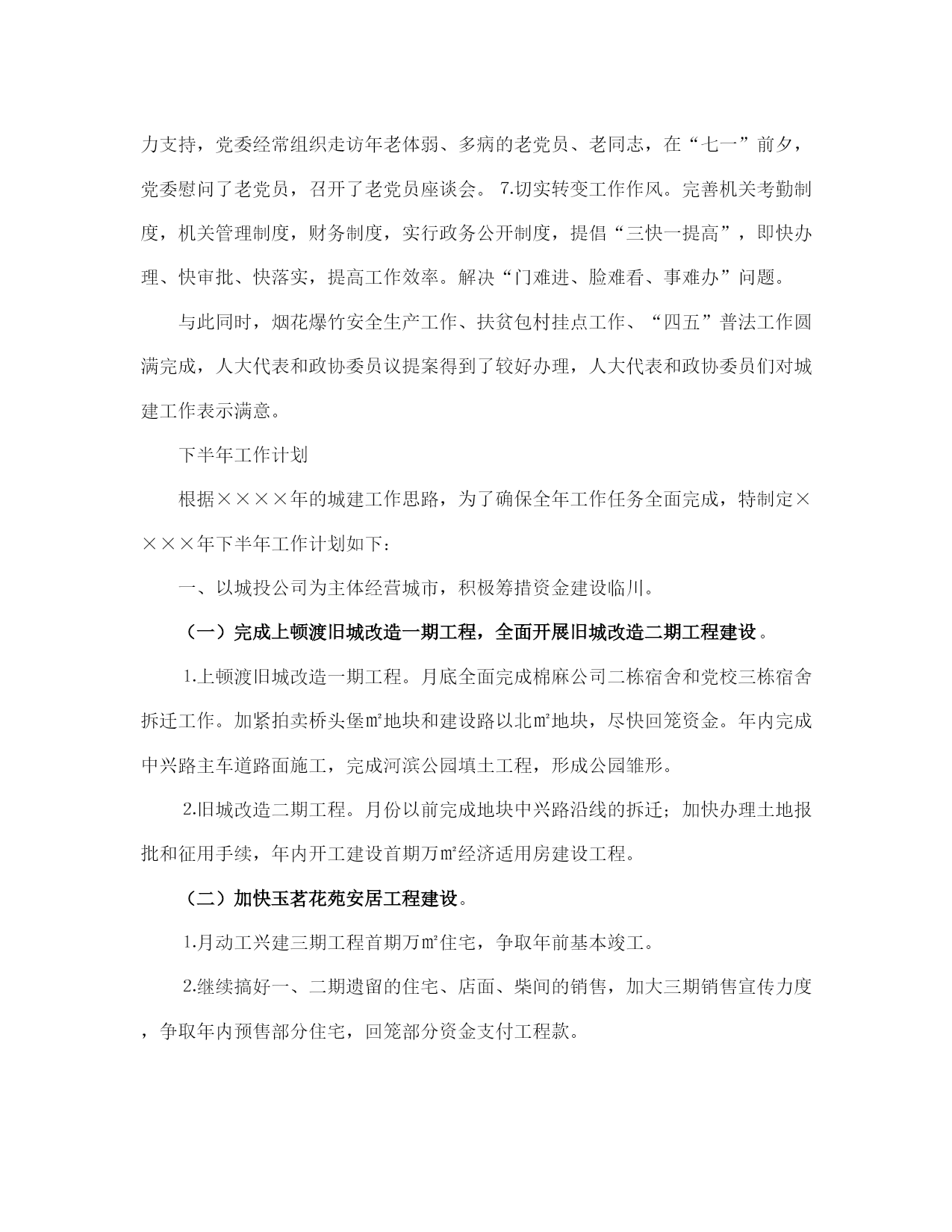 力支持，党委经常组织走访年老体弱、多病的老党员、老同志，在“七一”前夕，党委慰问了老党员，召开了老党员座谈会。 7.切实转变工作作风。完善机关考勤制度，机关管理制度，财务制度，实行政务公开制度，提倡“三快一提高”，即快办理、快审批、快落实，提高工作效率。解决“门难进、脸难看、事难办”问题。

与此同时，烟花爆竹安全生产工作、扶贫包村挂点工作、“四五”普法工作圆满完成，人大代表和政协委员议提案得到了较好办理，人大代表和政协委员们对城建工作表示满意。

下半年工作计划

根据××××年的城建工作思路，为了确保全年工作任务全面完成，特制定××××年下半年工作计划如下：

一、以城投公司为主体经营城市，积极筹措资金建设临川。

（一）完成上顿渡旧城改造一期工程，全面开展旧城改造二期工程建设。

1.上顿渡旧城改造一期工程。月底全面完成棉麻公司二栋宿舍和党校三栋宿舍拆迁工作。加紧拍卖桥头堡㎡地块和建设路以北㎡地块，尽快回笼资金。年内完成中兴路主车道路面施工，完成河滨公园填土工程，形成公园雏形。

2.旧城改造二期工程。月份以前完成地块中兴路沿线的拆迁；加快办理土地报批和征用手续，年内开工建设首期万㎡经济适用房建设工程。

（二）加快玉茗花苑安居工程建设。

1.月动工兴建三期工程首期万㎡住宅，争取年前基本竣工。

2.继续搞好一、二期遗留的住宅、店面、柴间的销售，加大三期销售宣传力度，争取年内预售部分住宅，回笼部分资金支付工程款。